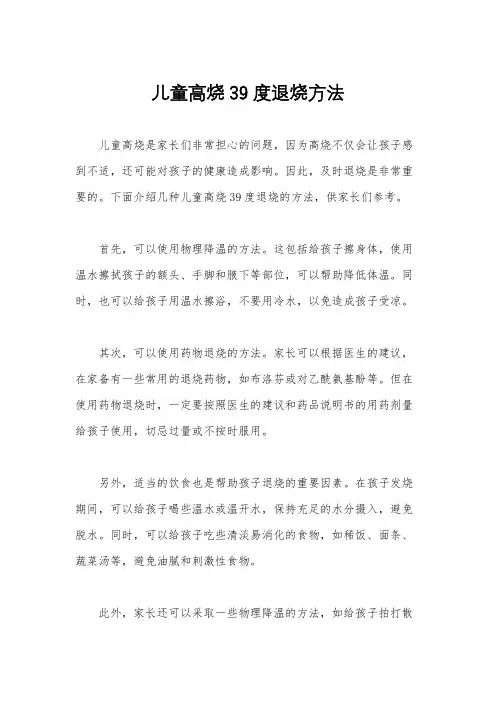 儿童高烧39度退烧方法

儿童高烧是家长们非常担心的问题，因为高烧不仅会让孩子感到不适，还可能对孩子的健康造成影响。因此，及时退烧是非常重要的。下面介绍几种儿童高烧39度退烧的方法，供家长们参考。

首先，可以使用物理降温的方法。这包括给孩子擦身体，使用温水擦拭孩子的额头、手脚和腋下等部位，可以帮助降低体温。同时，也可以给孩子用温水擦浴，不要用冷水，以免造成孩子受凉。

其次，可以使用药物退烧的方法。家长可以根据医生的建议，在家备有一些常用的退烧药物，如布洛芬或对乙酰氨基酚等。但在使用药物退烧时，一定要按照医生的建议和药品说明书的用药剂量给孩子使用，切忌过量或不按时服用。

另外，适当的饮食也是帮助孩子退烧的重要因素。在孩子发烧期间，可以给孩子喝些温水或温开水，保持充足的水分摄入，避免脱水。同时，可以给孩子吃些清淡易消化的食物，如稀饭、面条、蔬菜汤等，避免油腻和刺激性食物。

此外，家长还可以采取一些物理降温的方法，如给孩子拍打散